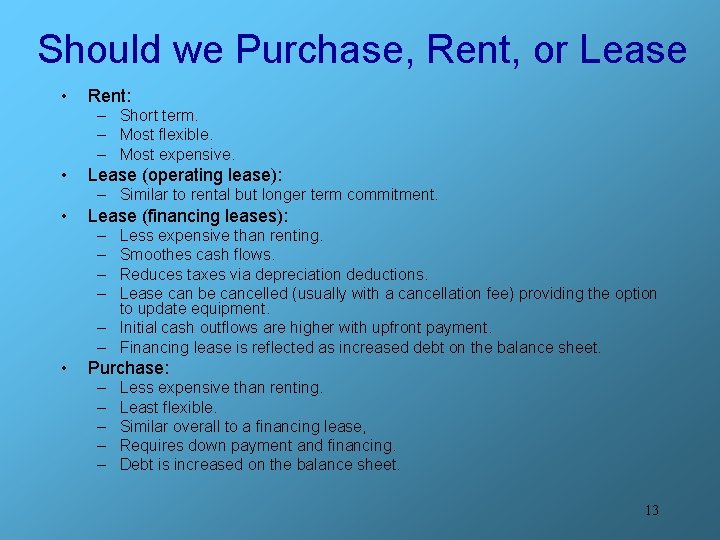 Should we Purchase, Rent, or Lease

• Rent:
  – Short term.
  – Most flexible.
  – Most expensive.
• Lease (operating lease):
  – Similar to rental but longer term commitment.
• Lease (financing leases):
  – Less expensive than renting.
  – Smoothes cash flows.
  – Reduces taxes via depreciation deductions.
  – Lease can be cancelled (usually with a cancellation fee) providing the option to update equipment.
  – Initial cash outflows are higher with upfront payment.
  – Financing lease is reflected as increased debt on the balance sheet.
• Purchase:
  – Less expensive than renting.
  – Least flexible.
  – Similar overall to a financing lease,
  – Requires down payment and financing.
  – Debt is increased on the balance sheet.

13